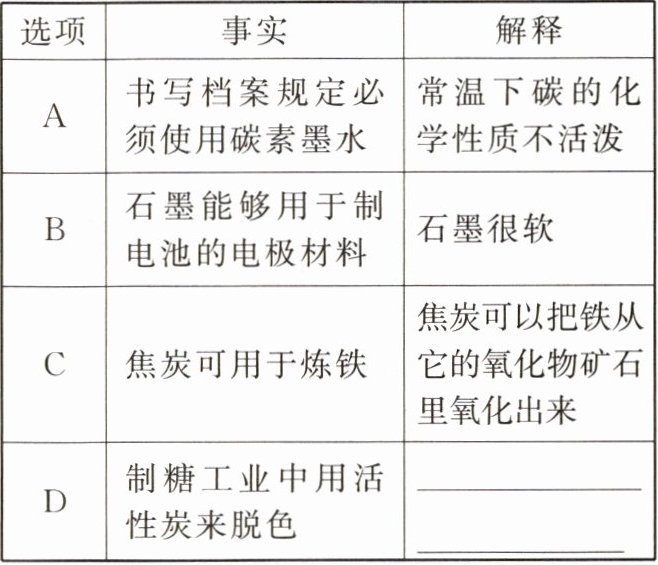 | 选项 | 事实 | 解释 |
|---|---|---|
| A | 书写档案规定必须使用碳素墨水 | 常温下碳的化学性质不活泼 |
| B | 石墨能够用于制电池的电极材料 | 石墨很软 |
| C | 焦炭可用于炼铁 | 焦炭可以把铁从它的氧化物矿石里氧化出来 |
| D | 制糖工业中用活性炭来脱色 | ____ ____ |